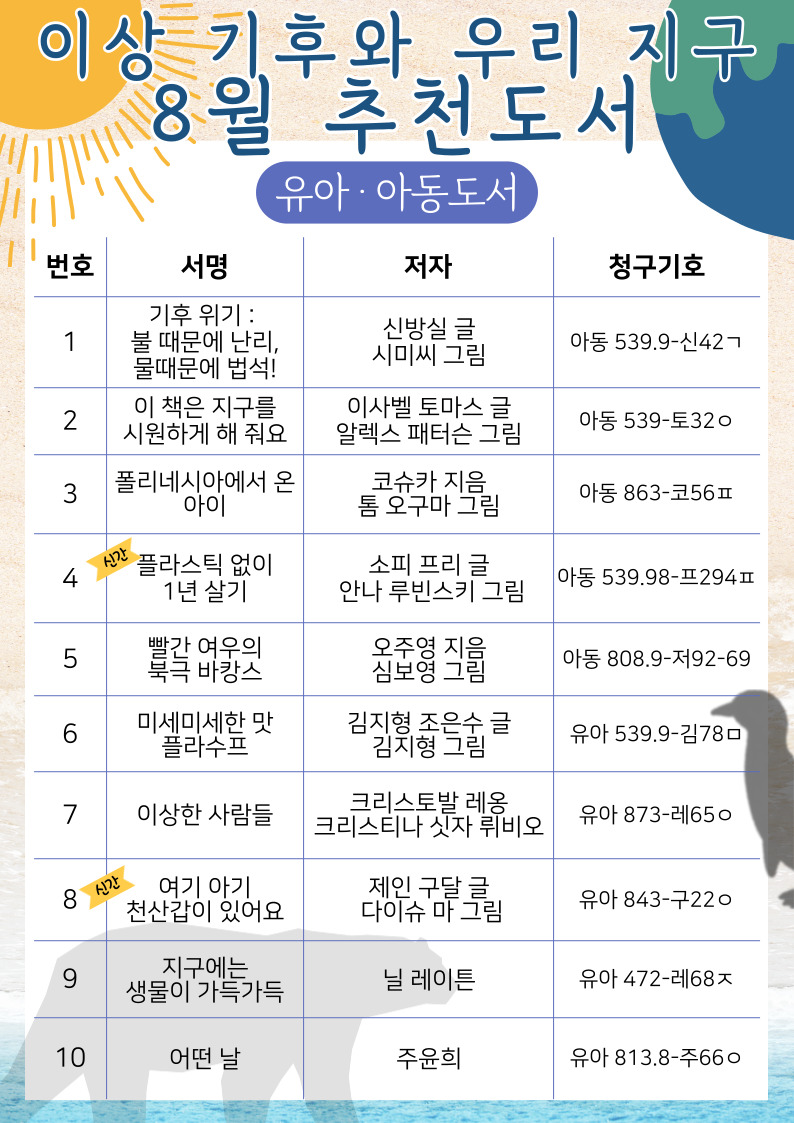 이상 기후와 우리 지구
8월 추천도서

유아 · 아동도서

| 번호 | 서명 | 저자 | 청구기호 |
|---|---|---|---|
| 1 | 기후 위기 : 불 때문에 난리, 물때문에 법석! | 신방실 글 시미씨 그림 | 아동 539.9-신42ㄱ |
| 2 | 이 책은 지구를 시원하게 해 줘요 | 이사벨 토마스 글 알렉스 패터슨 그림 | 아동 539-토32ㅇ |
| 3 | 폴리네시아에서 온 아이 | 코슈카 지음 톰 오구마 그림 | 아동 863-코56ㅍ |
| 4 | 신간 플라스틱 없이 1년 살기 | 소피 프리 글 안나 루빈스키 그림 | 아동 539.98-프294ㅍ |
| 5 | 빨간 여우의 북극 바캉스 | 오주영 지음 심보영 그림 | 아동 808.9-저92-69 |
| 6 | 미세미세한 맛 플라수프 | 김지형 조은수 글 김지형 그림 | 유아 539.9-김78ㅁ |
| 7 | 이상한 사람들 | 크리스토발 레옹 크리스티나 싯자 뤼비오 | 유아 873-레65ㅇ |
| 8 | 신간 여기 아기 천산갑이 있어요 | 제인 구달 글 다이슈 마 그림 | 유아 843-구22ㅇ |
| 9 | 지구에는 생물이 가득가득 | 닐 레이튼 | 유아 472-레68ㅈ |
| 10 | 어떤 날 | 주윤희 | 유아 813.8-주66ㅇ |